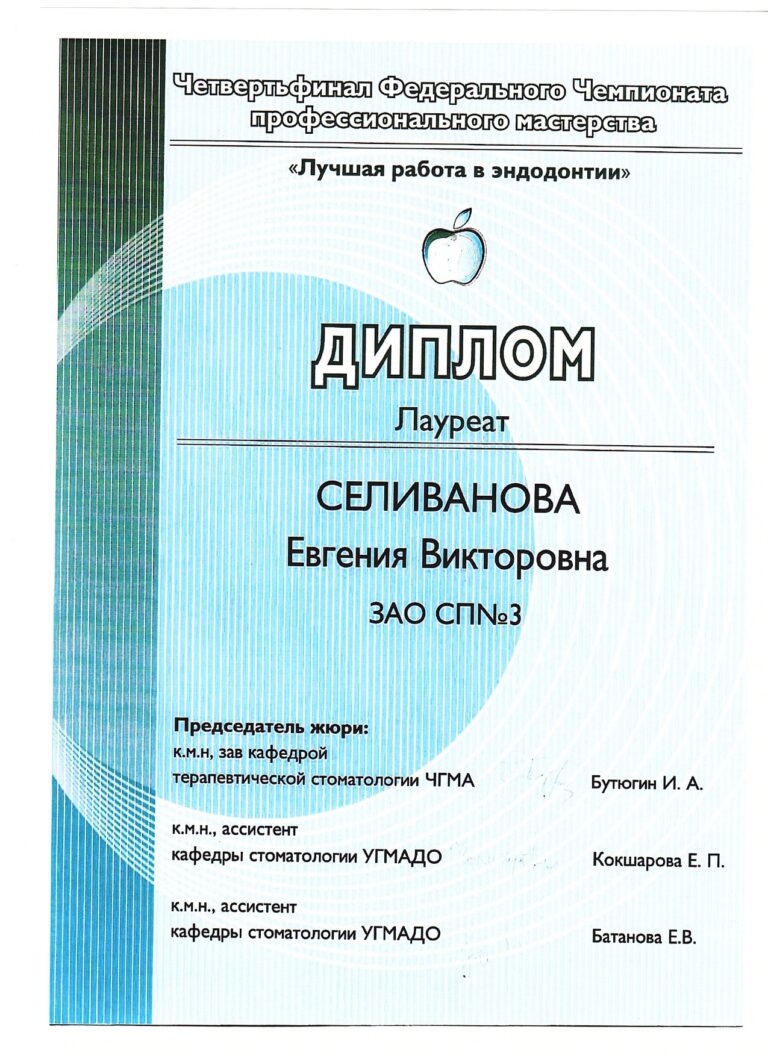 Четвертьфинал Федерального Чемпионата профессионального мастерства

«Лучшая работа в эндодонтии»

ДИПЛОМ

Лауреат

СЕЛИВАНОВА

Евгения Викторовна

ЗАО СП№3

Председатель жюри:
к.м.н, зав кафедрой
терапевтической стоматологии ЧГМА Бутюгин И. А.

к.м.н., ассистент
кафедры стоматологии УГМАДО Кокшарова Е. П.

к.м.н., ассистент
кафедры стоматологии УГМАДО Батанова Е.В.